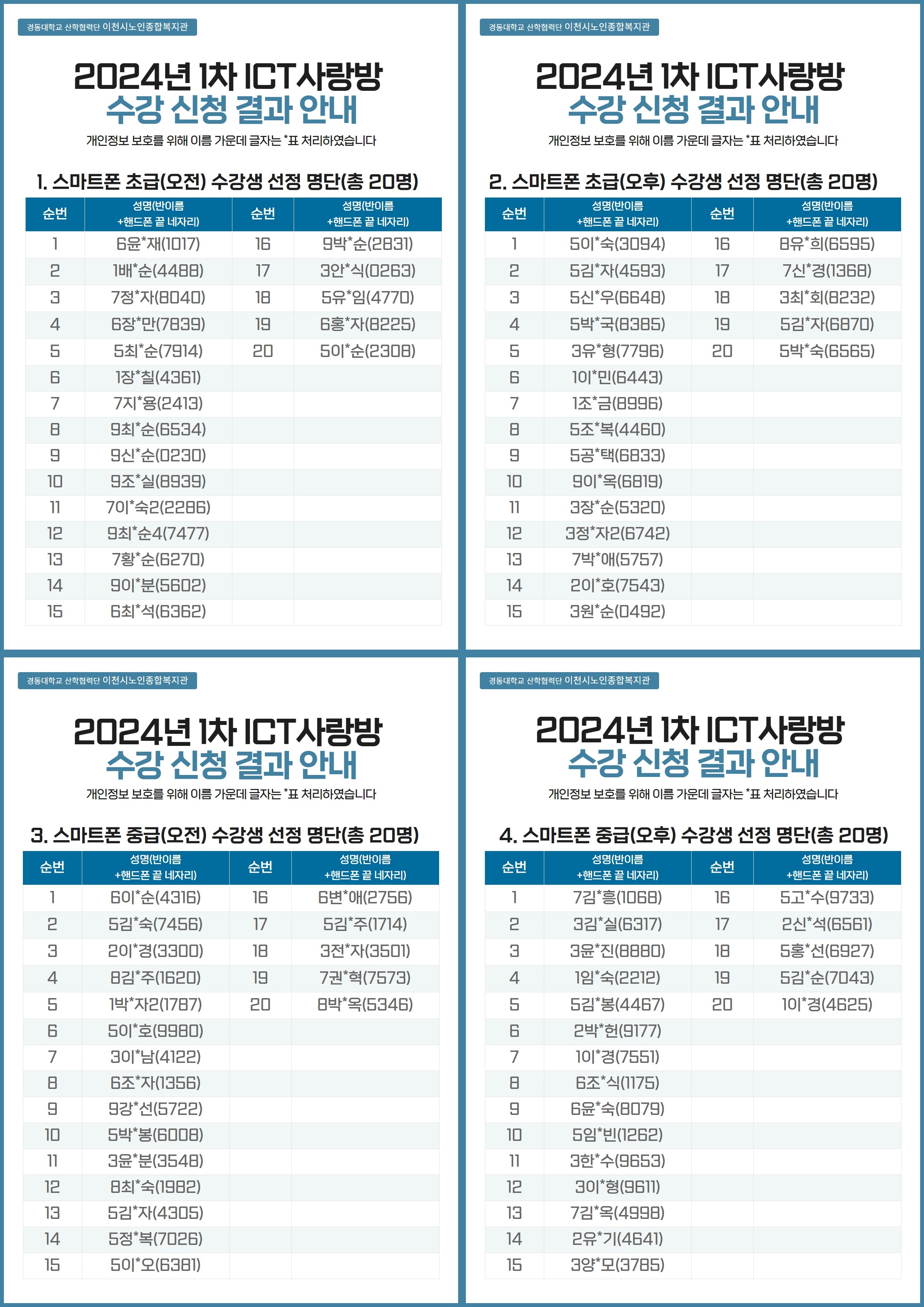 경동대학교 산학협력단 이천시노인종합복지관

2024년 1차 ICT사랑방
수강 신청 결과 안내

개인정보 보호를 위해 이름 가운데 글자는 *표 처리하였습니다

1. 스마트폰 초급(오전) 수강생 선정 명단(총 20명)

| 순번 | 성명(반이름 +핸드폰 끝 네자리) | 순번 | 성명(반이름 +핸드폰 끝 네자리) |
|---|---|---|---|
| 1 | 6윤*재(1017) | 16 | 9박*순(2831) |
| 2 | 1배*순(4488) | 17 | 3안*식(0263) |
| 3 | 7정*자(8040) | 18 | 5유*임(4770) |
| 4 | 6장*만(7839) | 19 | 6홍*자(8225) |
| 5 | 5최*순(7914) | 20 | 5이*순(2308) |
| 6 | 1장*칠(4361) | | |
| 7 | 7지*용(2413) | | |
| 8 | 9최*순(6534) | | |
| 9 | 9신*순(0230) | | |
| 10 | 9조*실(8939) | | |
| 11 | 7이*숙2(2286) | | |
| 12 | 9최*순4(7477) | | |
| 13 | 7황*순(6270) | | |
| 14 | 9이*분(5602) | | |
| 15 | 6최*석(6362) | | |

경동대학교 산학협력단 이천시노인종합복지관

2024년 1차 ICT사랑방
수강 신청 결과 안내

개인정보 보호를 위해 이름 가운데 글자는 *표 처리하였습니다

2. 스마트폰 초급(오후) 수강생 선정 명단(총 20명)

| 순번 | 성명(반이름 +핸드폰 끝 네자리) | 순번 | 성명(반이름 +핸드폰 끝 네자리) |
|---|---|---|---|
| 1 | 5이*숙(3094) | 16 | 8유*희(6595) |
| 2 | 5김*자(4593) | 17 | 7신*경(1368) |
| 3 | 5신*우(6648) | 18 | 3최*회(8232) |
| 4 | 5박*국(8385) | 19 | 5김*자(6870) |
| 5 | 3유*형(7796) | 20 | 5박*숙(6565) |
| 6 | 1이*민(6443) | | |
| 7 | 1조*금(8996) | | |
| 8 | 5조*복(4460) | | |
| 9 | 5공*택(6833) | | |
| 10 | 9이*옥(6819) | | |
| 11 | 3장*순(5320) | | |
| 12 | 3정*자2(6742) | | |
| 13 | 7박*애(5757) | | |
| 14 | 2이*호(7543) | | |
| 15 | 3원*순(0492) | | |

경동대학교 산학협력단 이천시노인종합복지관

2024년 1차 ICT사랑방
수강 신청 결과 안내

개인정보 보호를 위해 이름 가운데 글자는 *표 처리하였습니다

3. 스마트폰 중급(오전) 수강생 선정 명단(총 20명)

| 순번 | 성명(반이름 +핸드폰 끝 네자리) | 순번 | 성명(반이름 +핸드폰 끝 네자리) |
|---|---|---|---|
| 1 | 6이*순(4316) | 16 | 6변*애(2756) |
| 2 | 5김*숙(7456) | 17 | 5김*주(1714) |
| 3 | 2이*경(3300) | 18 | 3전*자(3501) |
| 4 | 8김*주(1620) | 19 | 7권*혁(7573) |
| 5 | 1박*자2(1787) | 20 | 8박*옥(5346) |
| 6 | 5이*호(9980) | | |
| 7 | 3이*남(4122) | | |
| 8 | 6조*자(1356) | | |
| 9 | 9강*선(5722) | | |
| 10 | 5박*봉(6008) | | |
| 11 | 3윤*분(3548) | | |
| 12 | 8최*숙(1982) | | |
| 13 | 5김*자(4305) | | |
| 14 | 5정*복(7026) | | |
| 15 | 5이*오(6381) | | |

경동대학교 산학협력단 이천시노인종합복지관

2024년 1차 ICT사랑방
수강 신청 결과 안내

개인정보 보호를 위해 이름 가운데 글자는 *표 처리하였습니다

4. 스마트폰 중급(오후) 수강생 선정 명단(총 20명)

| 순번 | 성명(반이름 +핸드폰 끝 네자리) | 순번 | 성명(반이름 +핸드폰 끝 네자리) |
|---|---|---|---|
| 1 | 7김*흥(1068) | 16 | 5고*수(9733) |
| 2 | 3김*실(6317) | 17 | 2신*석(6561) |
| 3 | 3윤*진(8880) | 18 | 5홍*선(6927) |
| 4 | 1임*숙(2212) | 19 | 5김*순(7043) |
| 5 | 5김*봉(4467) | 20 | 1이*경(4625) |
| 6 | 2박*헌(9177) | | |
| 7 | 1이*경(7551) | | |
| 8 | 6조*식(1175) | | |
| 9 | 6윤*숙(8079) | | |
| 10 | 5임*빈(1262) | | |
| 11 | 3한*수(9653) | | |
| 12 | 3이*형(9611) | | |
| 13 | 7김*옥(4998) | | |
| 14 | 2유*기(4641) | | |
| 15 | 3양*모(3785) | | |